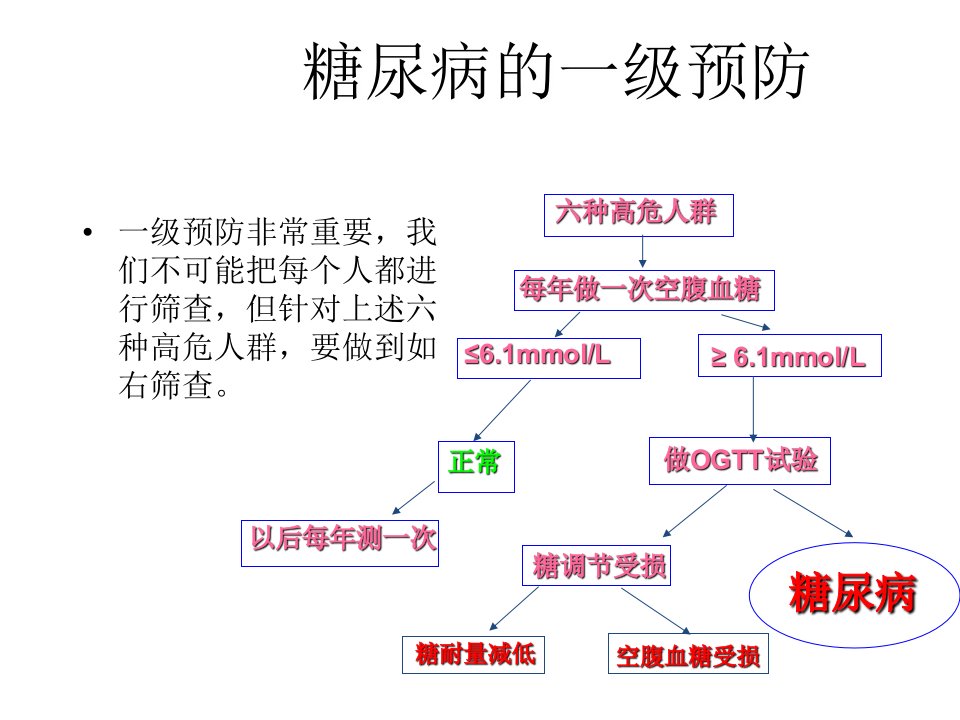 糖尿病的一级预防

• 一级预防非常重要，我们不可能把每个人都进行筛查，但针对上述六种高危人群，要做到如右筛查。

六种高危人群

每年做一次空腹血糖

≤6.1mmol/L

≥ 6.1mmol/L

正常

做OGTT试验

以后每年测一次

糖调节受损

糖尿病

糖耐量减低

空腹血糖受损